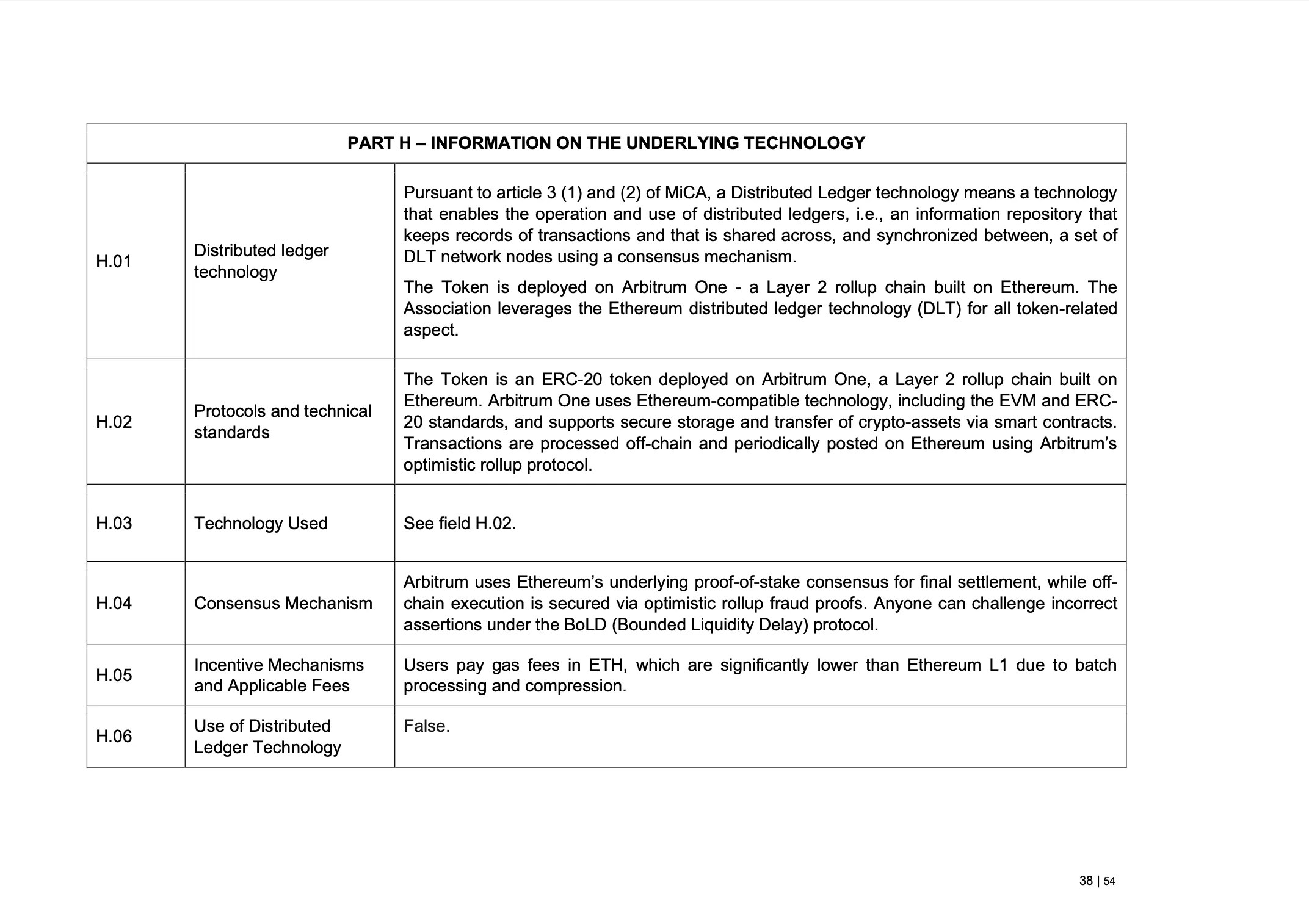 | PART H – INFORMATION ON THE UNDERLYING TECHNOLOGY | | |
|---|---|---|
| H.01 | Distributed ledger technology | Pursuant to article 3 (1) and (2) of MiCA, a Distributed Ledger technology means a technology that enables the operation and use of distributed ledgers, i.e., an information repository that keeps records of transactions and that is shared across, and synchronized between, a set of DLT network nodes using a consensus mechanism. The Token is deployed on Arbitrum One - a Layer 2 rollup chain built on Ethereum. The Association leverages the Ethereum distributed ledger technology (DLT) for all token-related aspect. |
| H.02 | Protocols and technical standards | The Token is an ERC-20 token deployed on Arbitrum One, a Layer 2 rollup chain built on Ethereum. Arbitrum One uses Ethereum-compatible technology, including the EVM and ERC-20 standards, and supports secure storage and transfer of crypto-assets via smart contracts. Transactions are processed off-chain and periodically posted on Ethereum using Arbitrum's optimistic rollup protocol. |
| H.03 | Technology Used | See field H.02. |
| H.04 | Consensus Mechanism | Arbitrum uses Ethereum's underlying proof-of-stake consensus for final settlement, while off-chain execution is secured via optimistic rollup fraud proofs. Anyone can challenge incorrect assertions under the BoLD (Bounded Liquidity Delay) protocol. |
| H.05 | Incentive Mechanisms and Applicable Fees | Users pay gas fees in ETH, which are significantly lower than Ethereum L1 due to batch processing and compression. |
| H.06 | Use of Distributed Ledger Technology | False. |

38 | 54